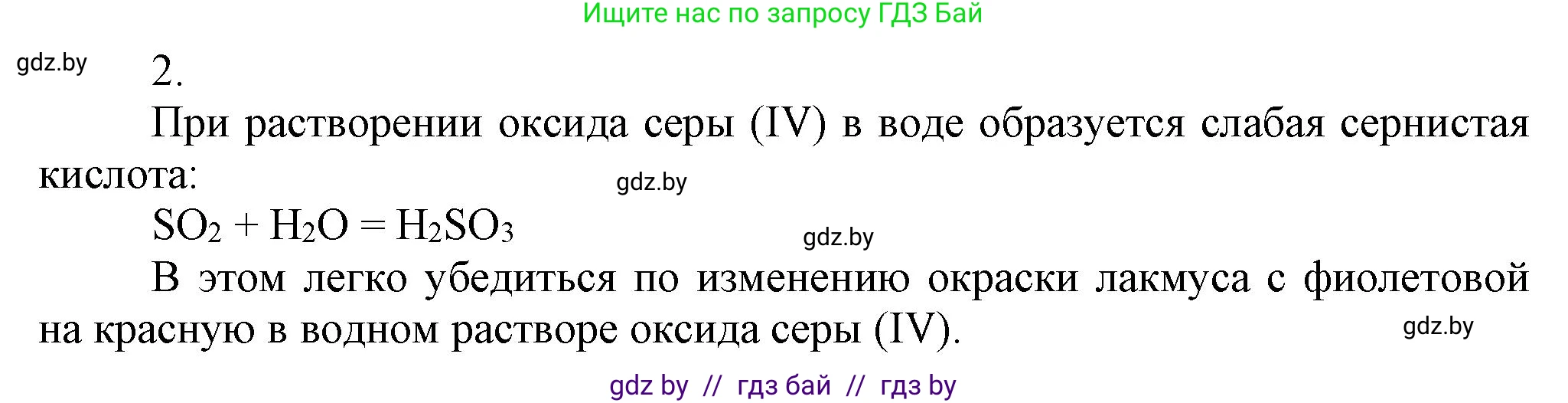 Ищите нас по запросу ГДЗ Бай

gdz.by

2.

При растворении оксида серы (IV) в воде образуется слабая сернистая кислота:

gdz.by

$SO_2 + H_2O = H_2SO_3$

gdz.by

В этом легко убедиться по изменению окраски лакмуса с фиолетовой на красную в водном растворе оксида серы (IV).

gdz.by

gdz by // гдз бай // гдз by